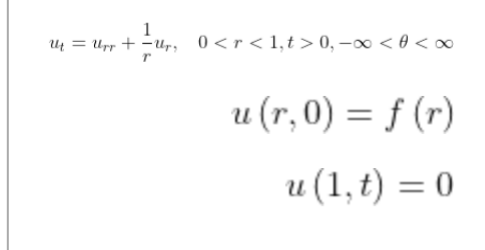 $u_t = u_{rr} + \frac{1}{r}u_r, \quad 0 < r < 1, t > 0, -\infty < \theta < \infty$

$u(r, 0) = f(r)$

$u(1, t) = 0$